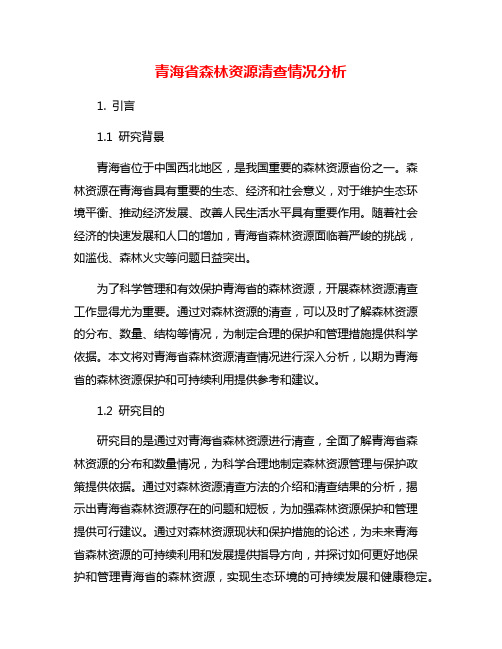 青海省森林资源清查情况分析

1. 引言

1.1 研究背景

青海省位于中国西北地区，是我国重要的森林资源省份之一。森林资源在青海省具有重要的生态、经济和社会意义，对于维护生态环境平衡、推动经济发展、改善人民生活水平具有重要作用。随着社会经济的快速发展和人口的增加，青海省森林资源面临着严峻的挑战，如滥伐、森林火灾等问题日益突出。

为了科学管理和有效保护青海省的森林资源，开展森林资源清查工作显得尤为重要。通过对森林资源的清查，可以及时了解森林资源的分布、数量、结构等情况，为制定合理的保护和管理措施提供科学依据。本文将对青海省森林资源清查情况进行深入分析，以期为青海省的森林资源保护和可持续利用提供参考和建议。

1.2 研究目的

研究目的是通过对青海省森林资源进行清查，全面了解青海省森林资源的分布和数量情况，为科学合理地制定森林资源管理与保护政策提供依据。通过对森林资源清查方法的介绍和清查结果的分析，揭示出青海省森林资源存在的问题和短板，为加强森林资源保护和管理提供可行建议。通过对森林资源现状和保护措施的论述，为未来青海省森林资源的可持续利用和发展提供指导方向，并探讨如何更好地保护和管理青海省的森林资源，实现生态环境的可持续发展和健康稳定。